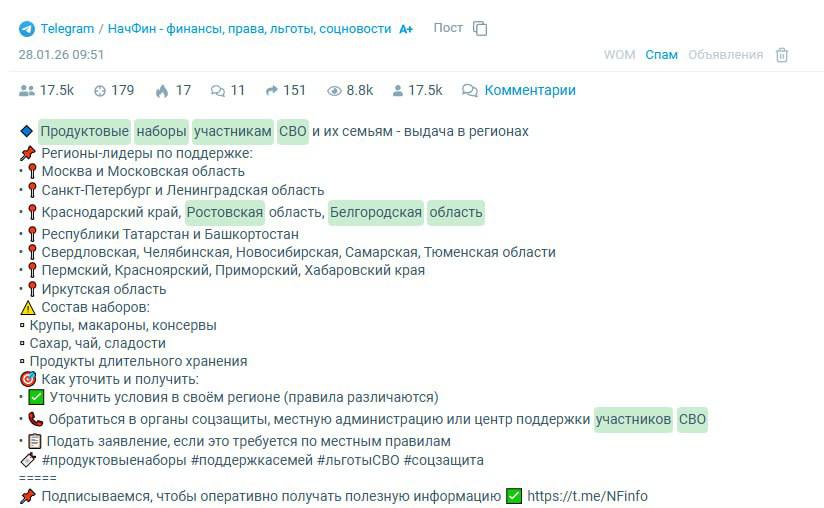 Telegram / НачФин - финансы, права, льготы, соцновости A+ Пост
28.01.26 09:51
WOM Спам Объявления

17.5k 179 17 11 151 8.8k 17.5k Комментарии

🔷 Продуктовые наборы участникам СВО и их семьям - выдача в регионах
📌 Регионы-лидеры по поддержке:
• 📍 Москва и Московская область
• 📍 Санкт-Петербург и Ленинградская область
• 📍 Краснодарский край, Ростовская область, Белгородская область
• 📍 Республики Татарстан и Башкортостан
• 📍 Свердловская, Челябинская, Новосибирская, Самарская, Тюменская области
• 📍 Пермский, Красноярский, Приморский, Хабаровский края
• 📍 Иркутская область
⚠️ Состав наборов:
▫ Крупы, макароны, консервы
▫ Сахар, чай, сладости
▫ Продукты длительного хранения
🎯 Как уточнить и получить:
• ✅ Уточнить условия в своём регионе (правила различаются)
• 📞 Обратиться в органы соцзащиты, местную администрацию или центр поддержки участников СВО
• 📋 Подать заявление, если это требуется по местным правилам
🏷 #продуктовыенаборы #поддержкасемей #льготыСВО #соцзащита
=====
📌 Подписываемся, чтобы оперативно получать полезную информацию ✅ https://t.me/NFinfo